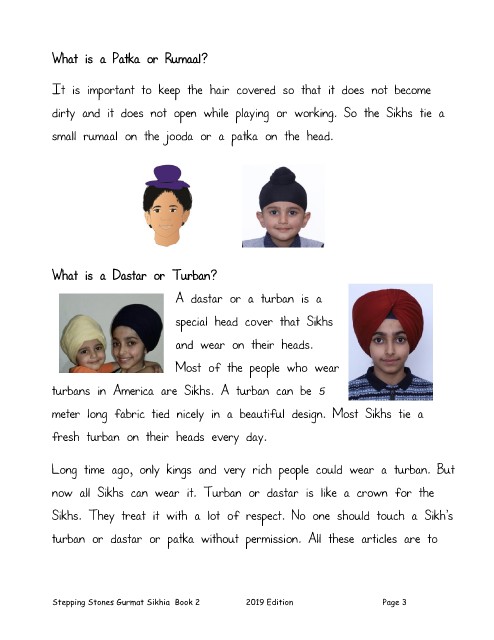 What is a Patka or Rumaal?

It is important to keep the hair covered so that it does not become dirty and it does not open while playing or working. So the Sikhs tie a small rumaal on the jooda or a patka on the head.

What is a Dastar or Turban?

A dastar or a turban is a special head cover that Sikhs and wear on their heads. Most of the people who wear turbans in America are Sikhs. A turban can be 5 meter long fabric tied nicely in a beautiful design. Most Sikhs tie a fresh turban on their heads every day.

Long time ago, only kings and very rich people could wear a turban. But now all Sikhs can wear it. Turban or dastar is like a crown for the Sikhs. They treat it with a lot of respect. No one should touch a Sikh's turban or dastar or patka without permission. All these articles are to

Stepping Stones Gurmat Sikhia Book 2 2019 Edition Page 3